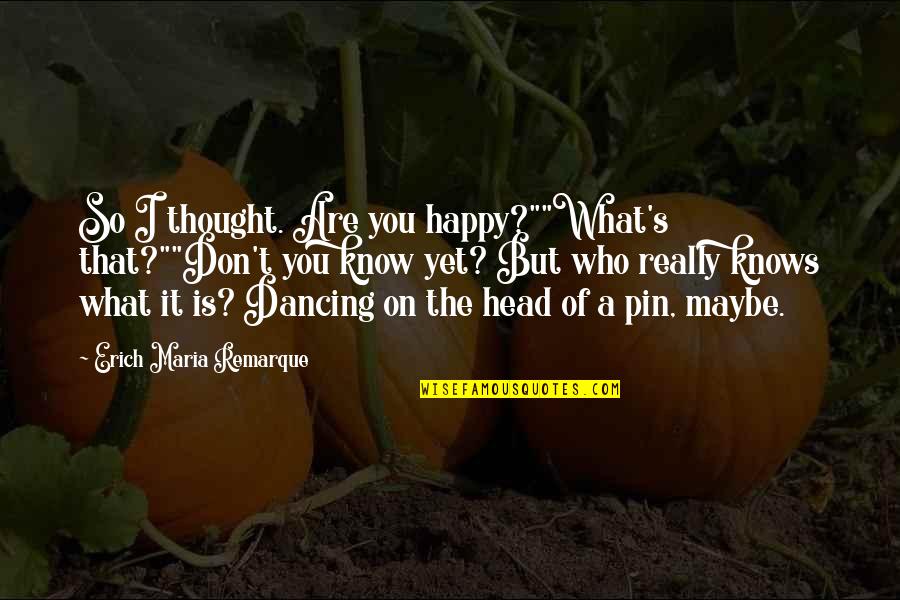 So I thought. Are you happy?""What's that?""Don't you know yet? But who really knows what it is? Dancing on the head of a pin, maybe.

~ Erich Maria Remarque

WISEFAMOUSQUOTES.COM